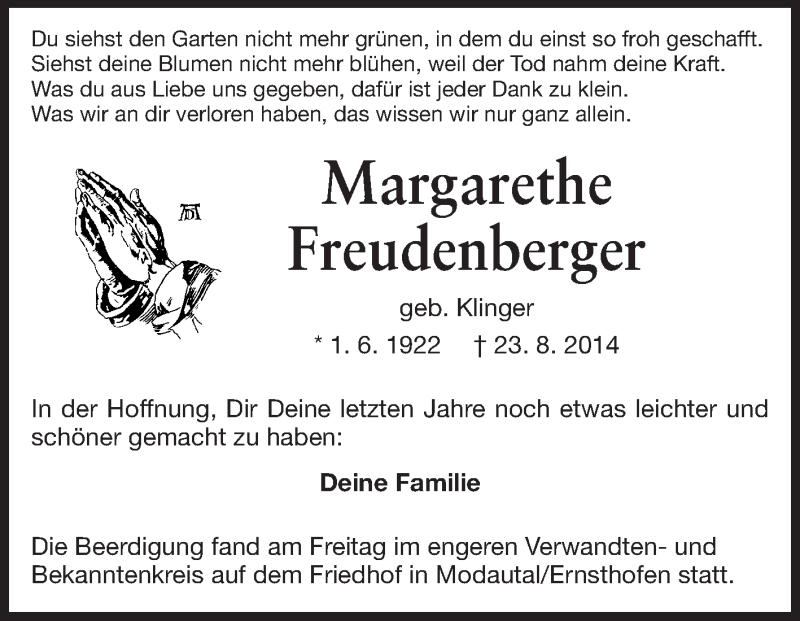 Du siehst den Garten nicht mehr grünen, in dem du einst so froh geschafft.
Siehst deine Blumen nicht mehr blühen, weil der Tod nahm deine Kraft.
Was du aus Liebe uns gegeben, dafür ist jeder Dank zu klein.
Was wir an dir verloren haben, das wissen wir nur ganz allein.

Margarethe
Freudenberger

geb. Klinger

* 1. 6. 1922 † 23. 8. 2014

In der Hoffnung, Dir Deine letzten Jahre noch etwas leichter und schöner gemacht zu haben:

Deine Familie

Die Beerdigung fand am Freitag im engeren Verwandten- und Bekanntenkreis auf dem Friedhof in Modautal/Ernsthofen statt.